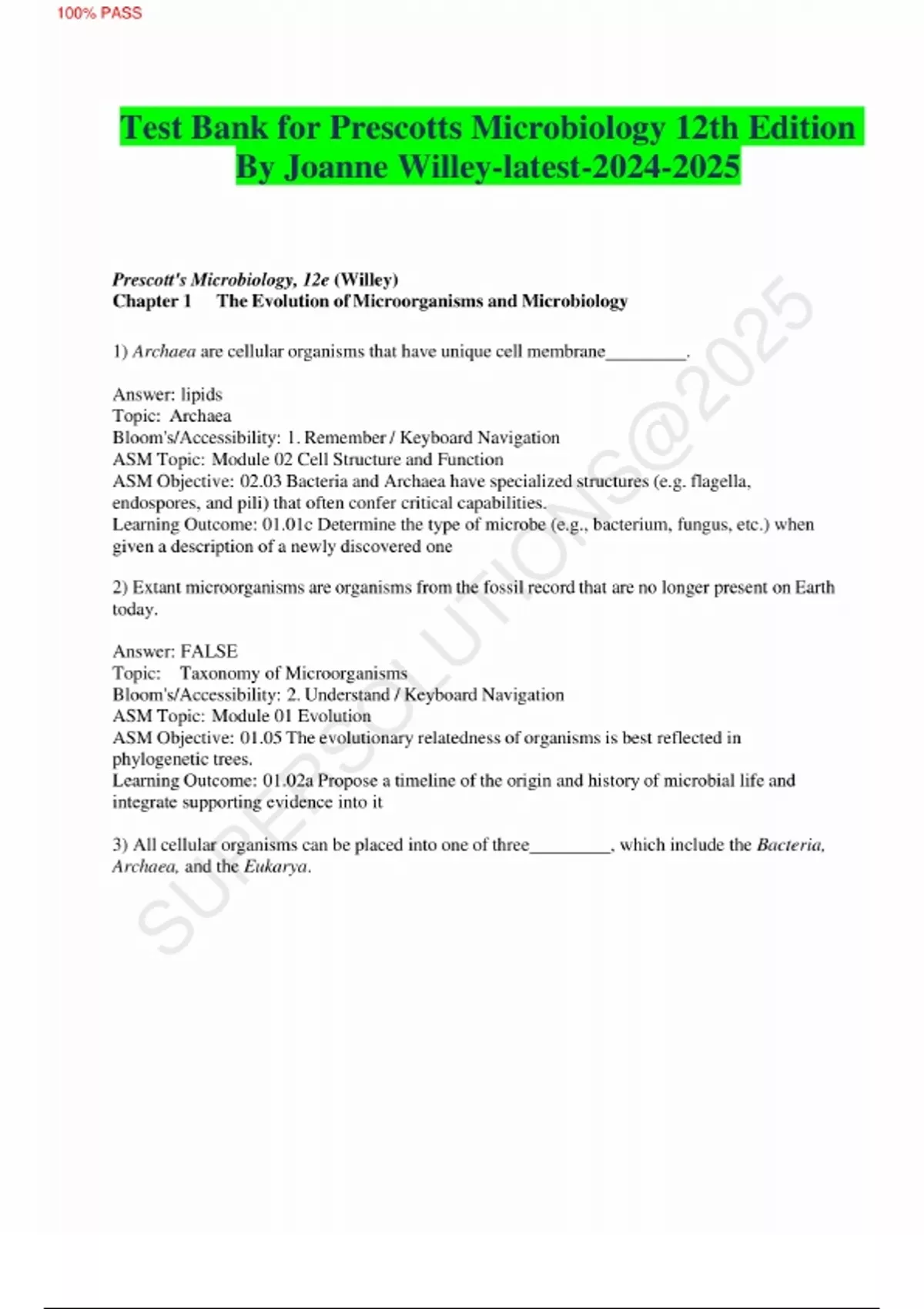 100% PASS

Test Bank for Prescotts Microbiology 12th Edition By Joanne Willey-latest-2024-2025

Prescott's Microbiology, 12e (Willey)
Chapter 1 The Evolution of Microorganisms and Microbiology

1) Archaea are cellular organisms that have unique cell membrane_________.

Answer: lipids
Topic: Archaea
Bloom's/Accessibility: 1. Remember / Keyboard Navigation
ASM Topic: Module 02 Cell Structure and Function
ASM Objective: 02.03 Bacteria and Archaea have specialized structures (e.g. flagella, endospores, and pili) that often confer critical capabilities.
Learning Outcome: 01.01c Determine the type of microbe (e.g., bacterium, fungus, etc.) when given a description of a newly discovered one

2) Extant microorganisms are organisms from the fossil record that are no longer present on Earth today.

Answer: FALSE
Topic: Taxonomy of Microorganisms
Bloom's/Accessibility: 2. Understand / Keyboard Navigation
ASM Topic: Module 01 Evolution
ASM Objective: 01.05 The evolutionary relatedness of organisms is best reflected in phylogenetic trees.
Learning Outcome: 01.02a Propose a timeline of the origin and history of microbial life and integrate supporting evidence into it

3) All cellular organisms can be placed into one of three_________, which include the Bacteria, Archaea, and the Eukarya.

SUPERSOLUTIONS@2025